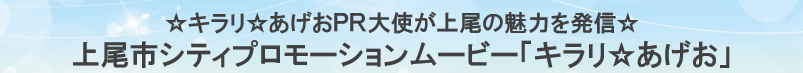 ☆キラリ☆あげおPR大使が上尾の魅力を発信☆
上尾市シティプロモーションムービー「キラリ☆あげお」